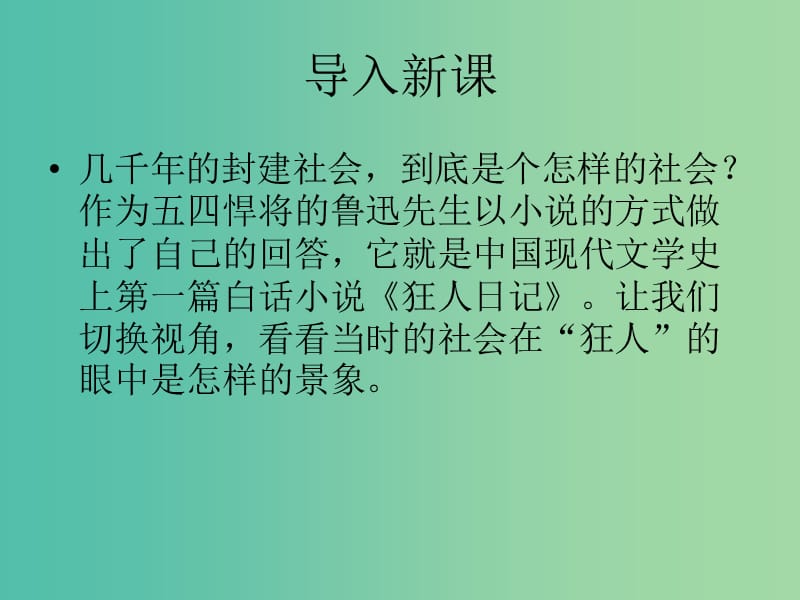 导入新课

• 几千年的封建社会，到底是个怎样的社会？作为五四悍将的鲁迅先生以小说的方式做出了自己的回答，它就是中国现代文学史上第一篇白话小说《狂人日记》。让我们切换视角，看看当时的社会在“狂人”的眼中是怎样的景象。